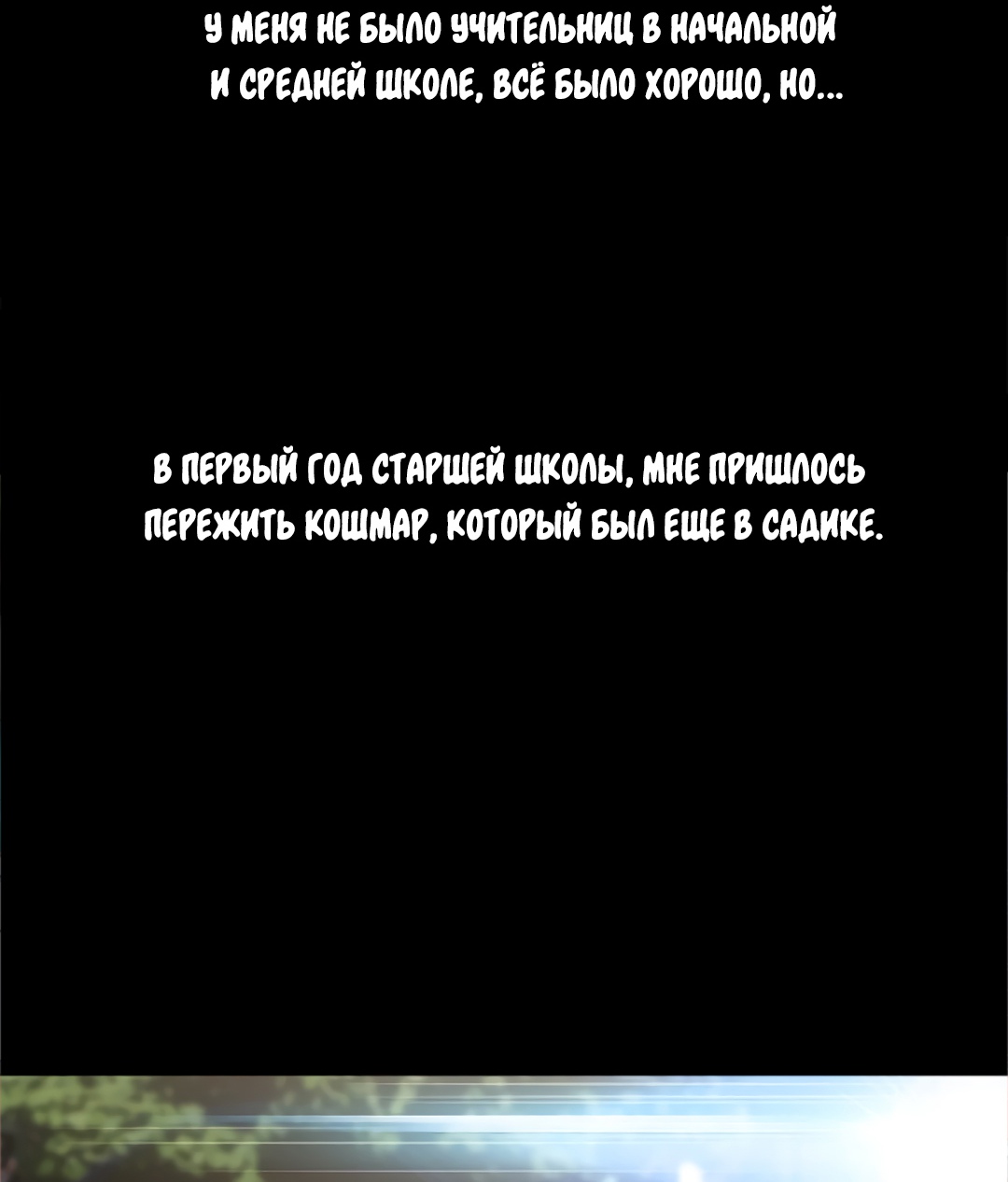 У МЕНЯ НЕ БЫЛО УЧИТЕЛЬНИЦ В НАЧАЛЬНОЙ И СРЕДНЕЙ ШКОЛЕ, ВСЁ БЫЛО ХОРОШО, НО...

В ПЕРВЫЙ ГОД СТАРШЕЙ ШКОЛЫ, МНЕ ПРИШЛОСЬ ПЕРЕЖИТЬ КОШМАР, КОТОРЫЙ БЫЛ ЕЩЕ В САДИКЕ.